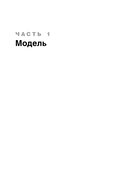 ЧАСТЬ 1
Модель